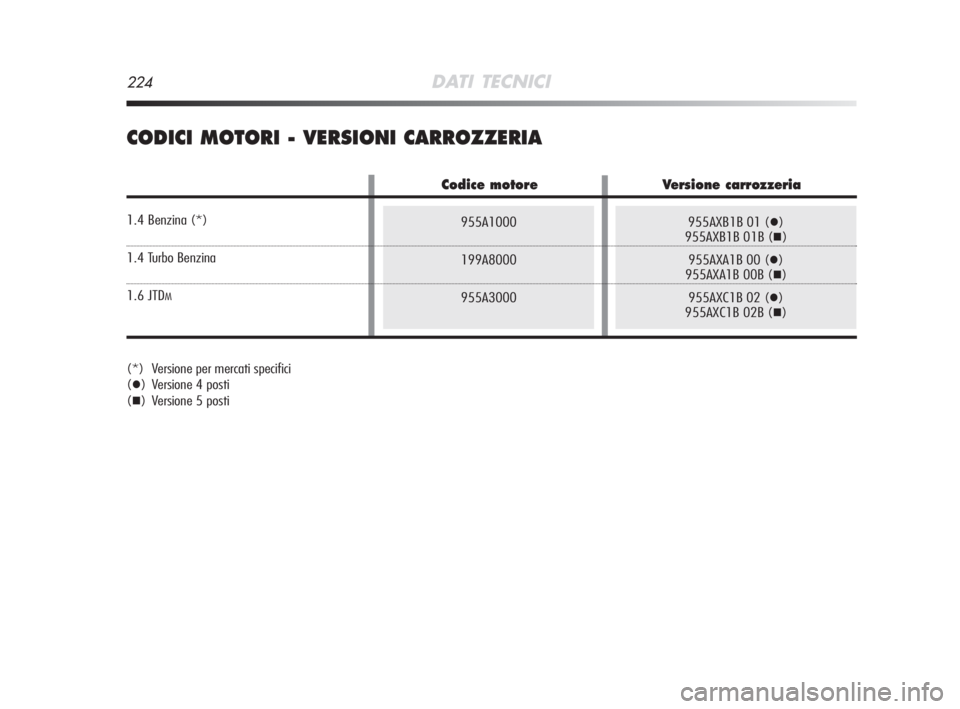 224 DATI TECNICI

CODICI MOTORI - VERSIONI CARROZZERIA

| | Codice motore | Versione carrozzeria |
|---|---|---|
| 1.4 Benzina (*) | 955A1000 | 955AXB1B 01 (●) 955AXB1B 01B (■) |
| 1.4 Turbo Benzina | 199A8000 | 955AXA1B 00 (●) 955AXA1B 00B (■) |
| 1.6 JTDM | 955A3000 | 955AXC1B 02 (●) 955AXC1B 02B (■) |

(*) Versione per mercati specifici
(●) Versione 4 posti
(■) Versione 5 posti

carmanualsonline.info